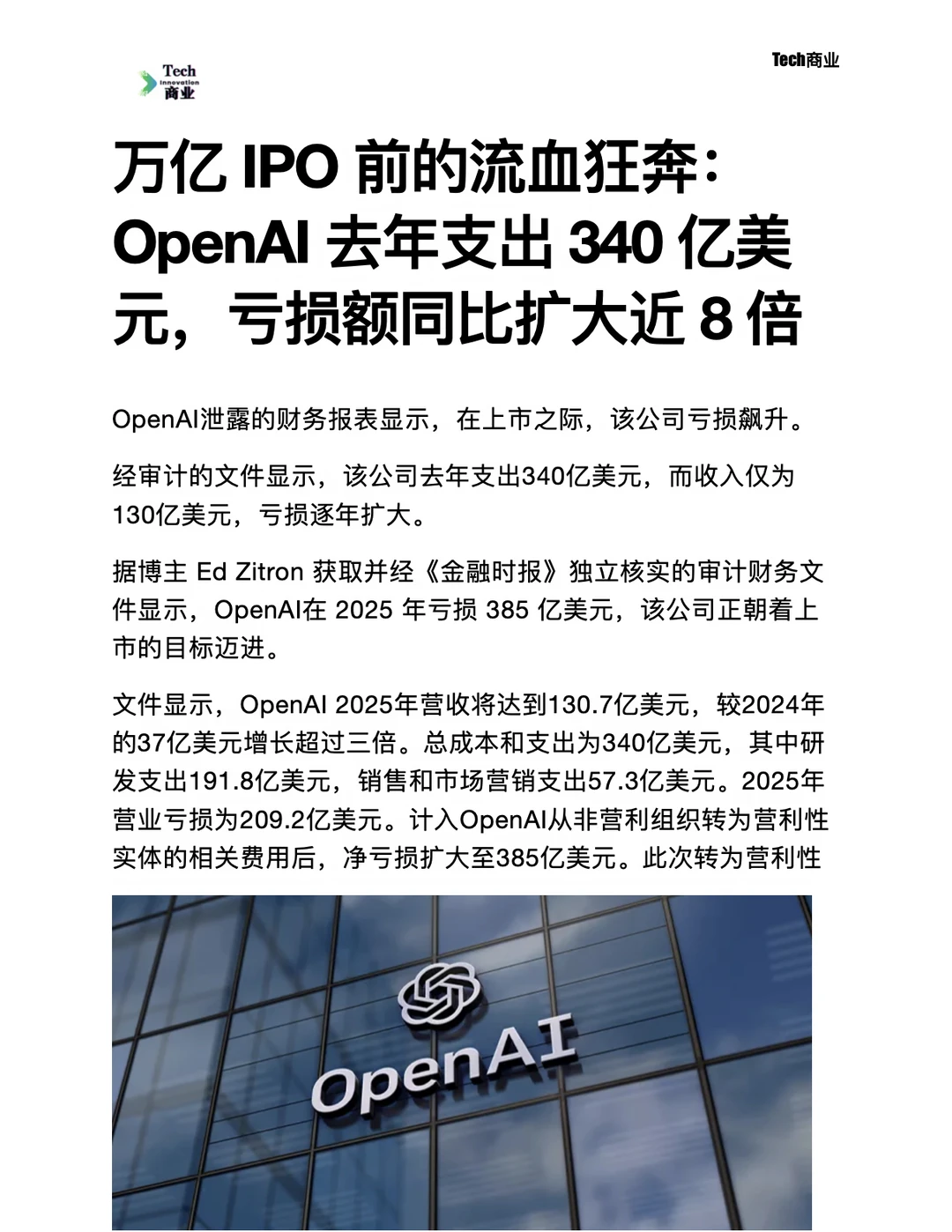 Tech
Innovation
商业

Tech商业

万亿 IPO 前的流血狂奔：OpenAI 去年支出 340 亿美元，亏损额同比扩大近 8 倍

OpenAI泄露的财务报表显示，在上市之际，该公司亏损飙升。

经审计的文件显示，该公司去年支出340亿美元，而收入仅为130亿美元，亏损逐年扩大。

据博主 Ed Zitron 获取并经《金融时报》独立核实的审计财务文件显示，OpenAI在 2025 年亏损 385 亿美元，该公司正朝着上市的目标迈进。

文件显示，OpenAI 2025年营收将达到130.7亿美元，较2024年的37亿美元增长超过三倍。总成本和支出为340亿美元，其中研发支出191.8亿美元，销售和市场营销支出57.3亿美元。2025年营业亏损为209.2亿美元。计入OpenAI从非营利组织转为营利性实体的相关费用后，净亏损扩大至385亿美元。此次转为营利性

OpenAI